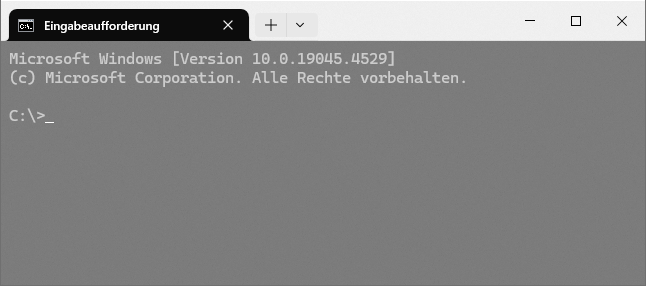 Eingabeaufforderung

Microsoft Windows [Version 10.0.19045.4529]
(c) Microsoft Corporation. Alle Rechte vorbehalten.

C:\>_